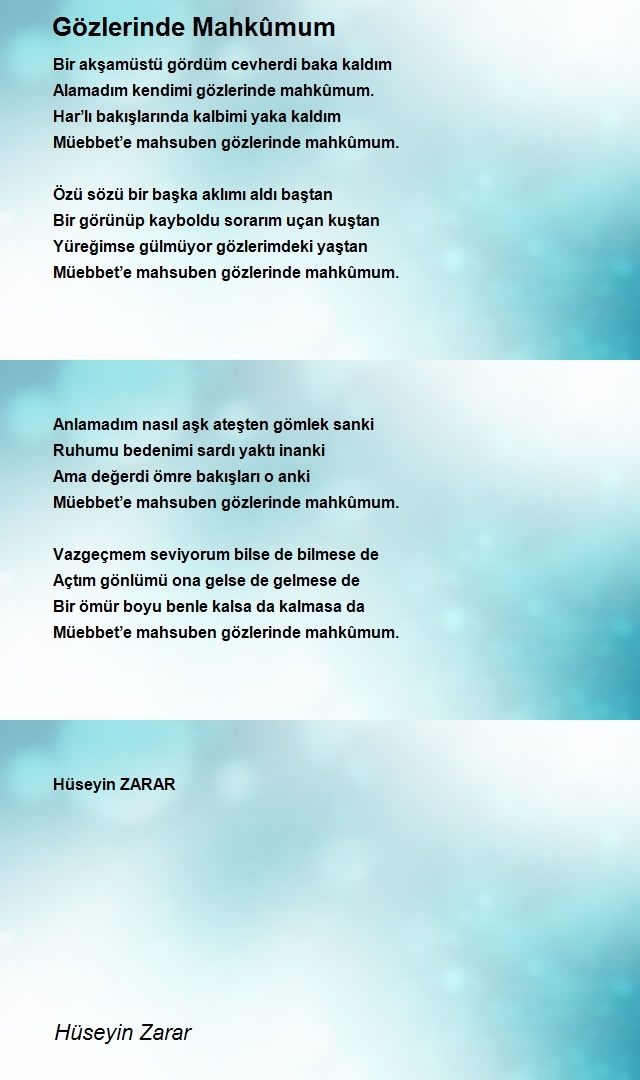 Gözlerinde Mahkûmum

Bir akşamüstü gördüm cevherdi baka kaldım
Alamadım kendimi gözlerinde mahkûmum.
Har'lı bakışlarında kalbimi yaka kaldım
Müebbet'e mahsuben gözlerinde mahkûmum.

Özü sözü bir başka aklımı aldı baştan
Bir görünüp kayboldu sorarım uçan kuştan
Yüreğimse gülmüyor gözlerimdeki yaştan
Müebbet'e mahsuben gözlerinde mahkûmum.

Anlamadım nasıl aşk ateşten gömlek sanki
Ruhumu bedenimi sardı yaktı inanki
Ama değerdi ömre bakışları o anki
Müebbet'e mahsuben gözlerinde mahkûmum.

Vazgeçmem seviyorum bilse de bilmese de
Açtım gönlümü ona gelse de gelmese de
Bir ömür boyu benle kalsa da kalmasa da
Müebbet'e mahsuben gözlerinde mahkûmum.

Hüseyin ZARAR

Hüseyin Zarar